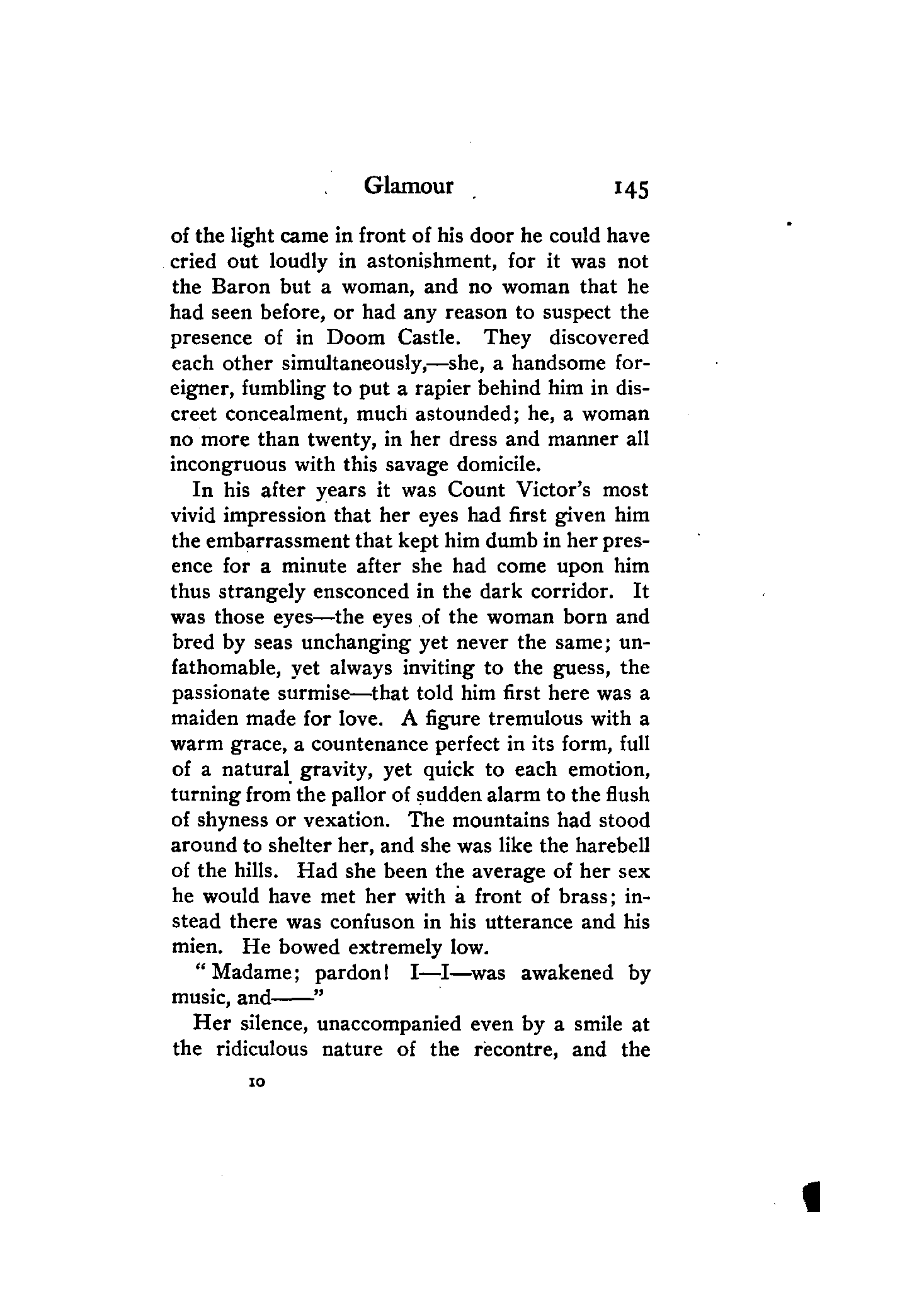 Glamour 145

of the light came in front of his door he could have cried out loudly in astonishment, for it was not the Baron but a woman, and no woman that he had seen before, or had any reason to suspect the presence of in Doom Castle. They discovered each other simultaneously,—she, a handsome foreigner, fumbling to put a rapier behind him in discreet concealment, much astounded; he, a woman no more than twenty, in her dress and manner all incongruous with this savage domicile.

In his after years it was Count Victor's most vivid impression that her eyes had first given him the embarrassment that kept him dumb in her presence for a minute after she had come upon him thus strangely ensconced in the dark corridor. It was those eyes—the eyes of the woman born and bred by seas unchanging yet never the same; unfathomable, yet always inviting to the guess, the passionate surmise—that told him first here was a maiden made for love. A figure tremulous with a warm grace, a countenance perfect in its form, full of a natural gravity, yet quick to each emotion, turning from the pallor of sudden alarm to the flush of shyness or vexation. The mountains had stood around to shelter her, and she was like the harebell of the hills. Had she been the average of her sex he would have met her with a front of brass; instead there was confuson in his utterance and his mien. He bowed extremely low.

"Madame; pardon! I—I—was awakened by music, and——"

Her silence, unaccompanied even by a smile at the ridiculous nature of the recontre, and the

10